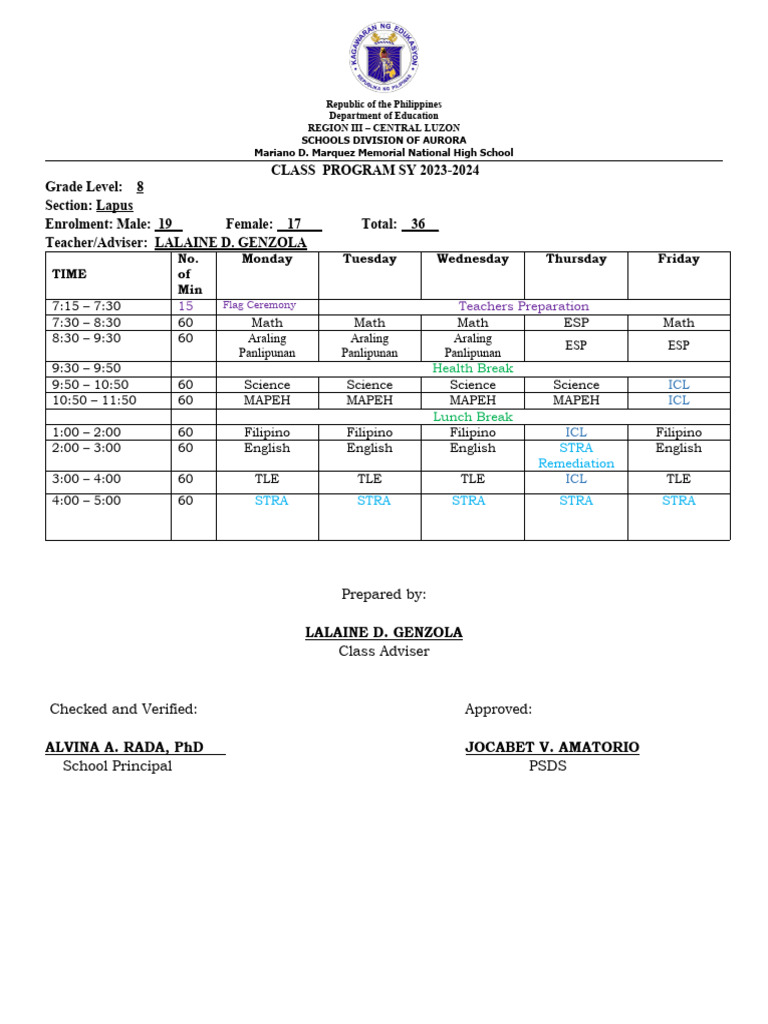 KAGAWARAN NG EDUKASYON
REPUBLIKA NG PILIPINAS

Republic of the Philippines
Department of Education
REGION III – CENTRAL LUZON
SCHOOLS DIVISION OF AURORA
Mariano D. Marquez Memorial National High School

CLASS PROGRAM SY 2023-2024

Grade Level: 8
Section: Lapus
Enrolment: Male: 19 Female: 17 Total: 36
Teacher/Adviser: LALAINE D. GENZOLA

| TIME | No. of Min | Monday | Tuesday | Wednesday | Thursday | Friday |
|---|---|---|---|---|---|---|
| 7:15 – 7:30 | 15 | Flag Ceremony | Teachers Preparation | | | |
| 7:30 – 8:30 | 60 | Math | Math | Math | ESP | Math |
| 8:30 – 9:30 | 60 | Araling Panlipunan | Araling Panlipunan | Araling Panlipunan | ESP | ESP |
| 9:30 – 9:50 | | Health Break | | | | |
| 9:50 – 10:50 | 60 | Science | Science | Science | Science | ICL |
| 10:50 – 11:50 | 60 | MAPEH | MAPEH | MAPEH | MAPEH | ICL |
| | | Lunch Break | | | | |
| 1:00 – 2:00 | 60 | Filipino | Filipino | Filipino | ICL | Filipino |
| 2:00 – 3:00 | 60 | English | English | English | STRA Remediation | English |
| 3:00 – 4:00 | 60 | TLE | TLE | TLE | ICL | TLE |
| 4:00 – 5:00 | 60 | STRA | STRA | STRA | STRA | STRA |

Prepared by:

LALAINE D. GENZOLA
Class Adviser

Checked and Verified:
ALVINA A. RADA, PhD
School Principal

Approved:
JOCABET V. AMATORIO
PSDS